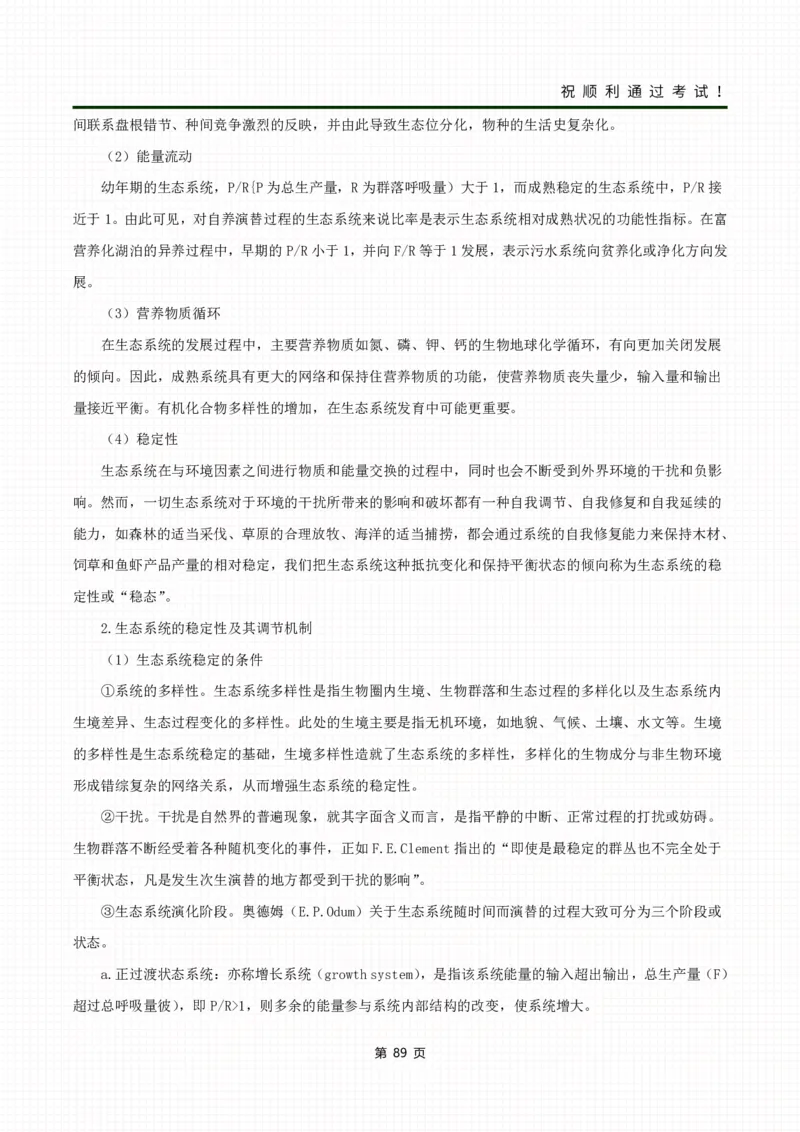 祝顺利通过考试！

间联系盘根错节、种间竞争激烈的反映，并由此导致生态位分化，物种的生活史复杂化。

（2）能量流动

幼年期的生态系统，P/R（P 为总生产量，R 为群落呼吸量）大于 1，而成熟稳定的生态系统中，P/R 接近于 1。由此可见，对自养演替过程的生态系统来说比率是表示生态系统相对成熟状况的功能性指标。在富营养化湖泊的异养过程中，早期的 P/R 小于 1，并向 F/R 等于 1 发展，表示污水系统向贫养化或净化方向发展。

（3）营养物质循环

在生态系统的发展过程中，主要营养物质如氮、磷、钾、钙的生物地球化学循环，有向更加关闭发展的倾向。因此，成熟系统具有更大的网络和保持住营养物质的功能，使营养物质丧失量少，输入量和输出量接近平衡。有机化合物多样性的增加，在生态系统发育中可能更重要。

（4）稳定性

生态系统在与环境因素之间进行物质和能量交换的过程中，同时也会不断受到外界环境的干扰和负影响。然而，一切生态系统对于环境的干扰所带来的影响和破坏都有一种自我调节、自我修复和自我延续的能力，如森林的适当采伐、草原的合理放牧、海洋的适当捕捞，都会通过系统的自我修复能力来保持木材、饲草和鱼虾产品产量的相对稳定，我们把生态系统这种抵抗变化和保持平衡状态的倾向称为生态系统的稳定性或“稳态”。

2.生态系统的稳定性及其调节机制

（1）生态系统稳定的条件

①系统的多样性。生态系统多样性是指生物圈内生境、生物群落和生态过程的多样化以及生态系统内生境差异、生态过程变化的多样性。此处的生境主要是指无机环境，如地貌、气候、土壤、水文等。生境的多样性是生态系统稳定的基础，生境多样性造就了生态系统的多样性，多样化的生物成分与非生物环境形成错综复杂的网络关系，从而增强生态系统的稳定性。

②干扰。干扰是自然界的普遍现象，就其字面含义而言，是指平静的中断、正常过程的打扰或妨碍。生物群落不断经受着各种随机变化的事件，正如 F.E.Clement 指出的“即使是最稳定的群丛也不完全处于平衡状态，凡是发生次生演替的地方都受到干扰的影响”。

③生态系统演化阶段。奥德姆（E.P.Odum）关于生态系统随时间而演替的过程大致可分为三个阶段或状态。

a.正过渡状态系统：亦称增长系统（growth system），是指该系统能量的输入超出输出，总生产量（F）超过总呼吸量彼），即 P/R>1，则多余的能量参与系统内部结构的改变，使系统增大。

第 89 页